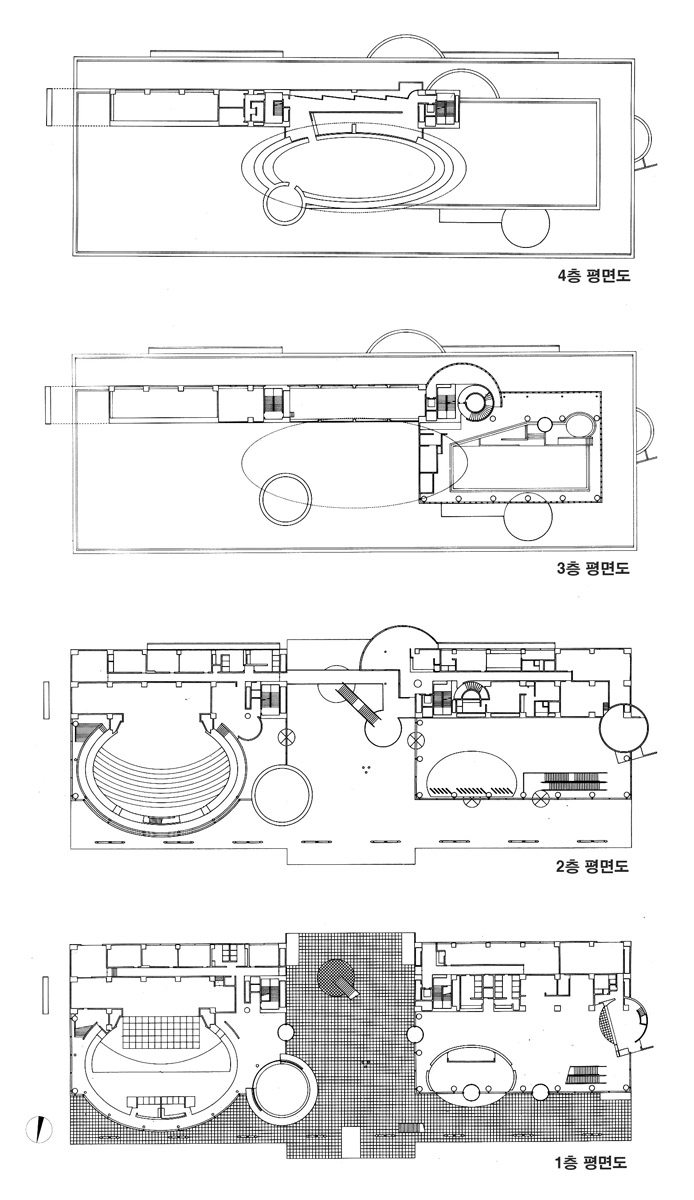 4층 평면도

3층 평면도

2층 평면도

1층 평면도